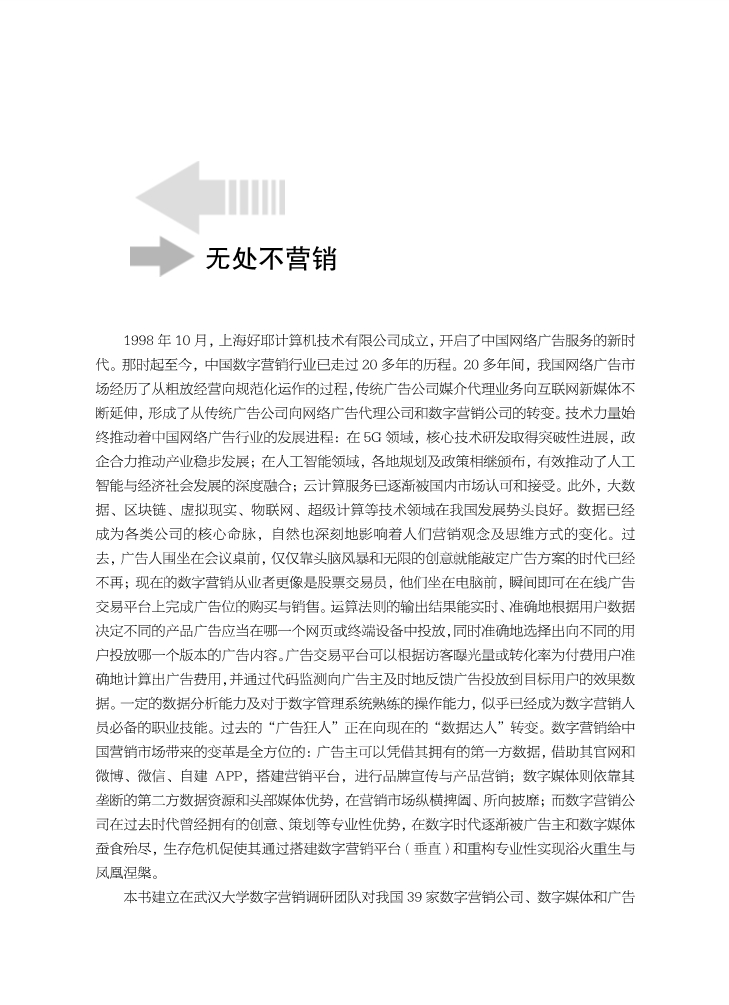 无处不营销

1998 年 10 月，上海好耶计算机技术有限公司成立，开启了中国网络广告服务的新时代。那时起至今，中国数字营销行业已走过 20 多年的历程。20 多年间，我国网络广告市场经历了从粗放经营向规范化运作的过程，传统广告公司媒介代理业务向互联网新媒体不断延伸，形成了从传统广告公司向网络广告代理公司和数字营销公司的转变。技术力量始终推动着中国网络广告行业的发展进程：在 5G 领域，核心技术研发取得突破性进展，政企合力推动产业稳步发展；在人工智能领域，各地规划及政策相继颁布，有效推动了人工智能与经济社会发展的深度融合；云计算服务已逐渐被国内市场认可和接受。此外，大数据、区块链、虚拟现实、物联网、超级计算等技术领域在我国发展势头良好。数据已经成为各类公司的核心命脉，自然也深刻地影响着人们营销观念及思维方式的变化。过去，广告人围坐在会议桌前，仅仅靠头脑风暴和无限的创意就能敲定广告方案的时代已经不再；现在的数字营销从业者更像是股票交易员，他们坐在电脑前，瞬间即可在在线广告交易平台上完成广告位的购买与销售。运算法则的输出结果能实时、准确地根据用户数据决定不同的产品广告应当在哪一个网页或终端设备中投放，同时准确地选择出向不同的用户投放哪一个版本的广告内容。广告交易平台可以根据访客曝光量或转化率为付费用户准确地计算出广告费用，并通过代码监测向广告主及时地反馈广告投放到目标用户的效果数据。一定的数据分析能力及对于数字管理系统熟练的操作能力，似乎已经成为数字营销人员必备的职业技能。过去的“广告狂人”正在向现在的“数据达人”转变。数字营销给中国营销市场带来的变革是全方位的：广告主可以凭借其拥有的第一方数据，借助其官网和微博、微信、自建 APP，搭建营销平台，进行品牌宣传与产品营销；数字媒体则依靠其垄断的第二方数据资源和头部媒体优势，在营销市场纵横捭阖、所向披靡；而数字营销公司在过去时代曾经拥有的创意、策划等专业性优势，在数字时代逐渐被广告主和数字媒体蚕食殆尽，生存危机促使其通过搭建数字营销平台（垂直）和重构专业性实现浴火重生与凤凰涅槃。

本书建立在武汉大学数字营销调研团队对我国 39 家数字营销公司、数字媒体和广告